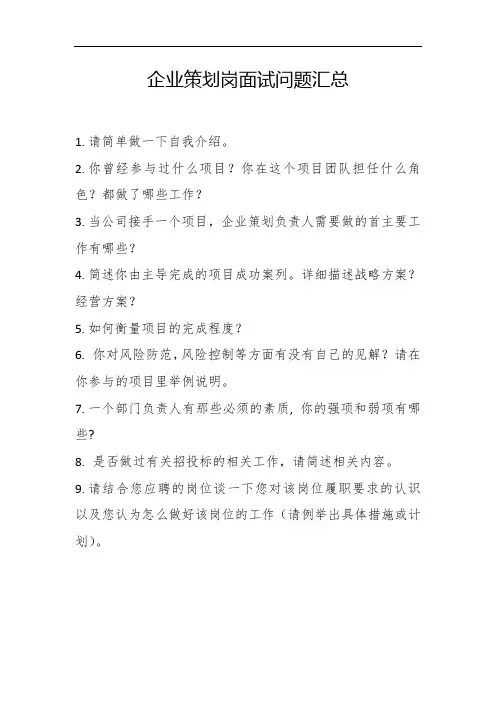 企业策划岗面试问题汇总

1. 请简单做一下自我介绍。

2. 你曾经参与过什么项目？你在这个项目团队担任什么角色？都做了哪些工作？

3. 当公司接手一个项目，企业策划负责人需要做的首主要工作有哪些？

4. 简述你由主导完成的项目成功案列。详细描述战略方案？经营方案？

5. 如何衡量项目的完成程度？

6. 你对风险防范，风险控制等方面有没有自己的见解？请在你参与的项目里举例说明。

7. 一个部门负责人有那些必须的素质，你的强项和弱项有哪些?

8. 是否做过有关招投标的相关工作，请简述相关内容。

9. 请结合您应聘的岗位谈一下您对该岗位履职要求的认识以及您认为怎么做好该岗位的工作（请例举出具体措施或计划）。